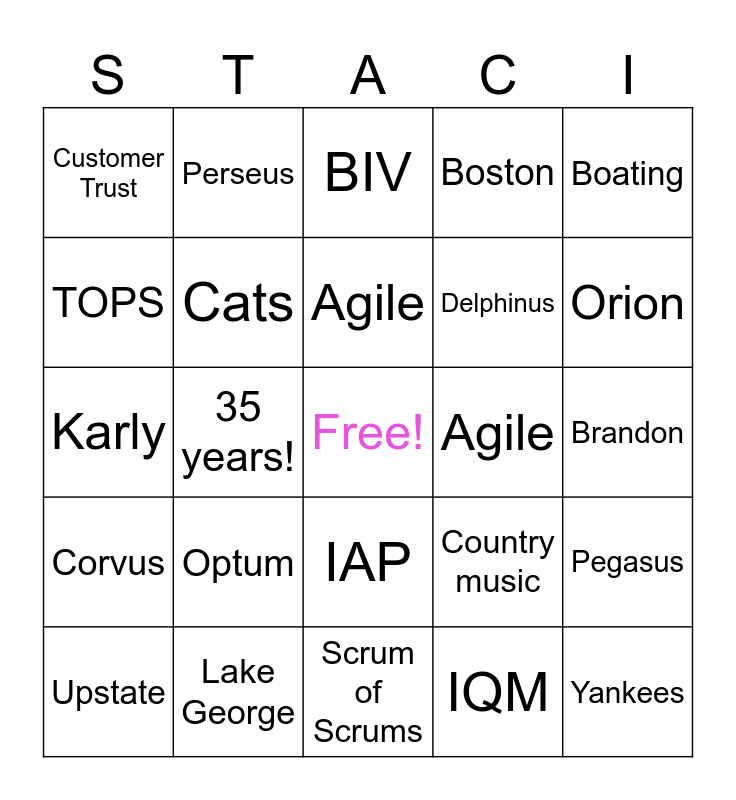 | S | T | A | C | I |
|---|---|---|---|---|
| Customer Trust | Perseus | BIV | Boston | Boating |
| TOPS | Cats | Agile | Delphinus | Orion |
| Karly | 35 years! | Free! | Agile | Brandon |
| Corvus | Optum | IAP | Country music | Pegasus |
| Upstate | Lake George | Scrum of Scrums | IQM | Yankees |